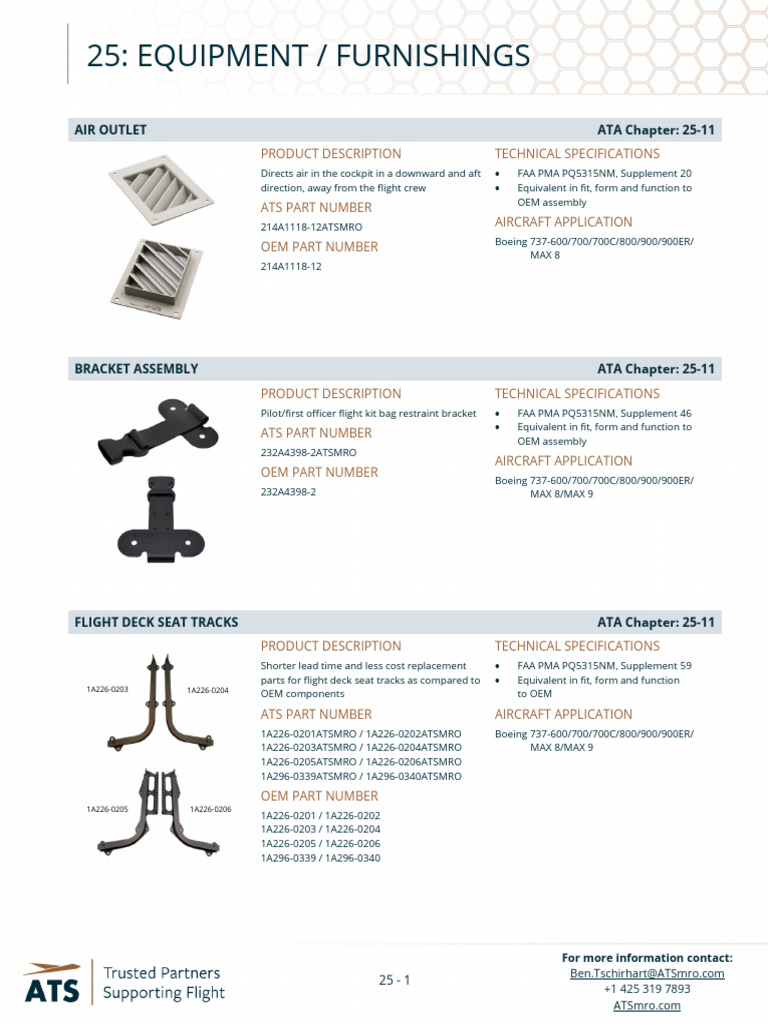 25: EQUIPMENT / FURNISHINGS

AIR OUTLET
ATA Chapter: 25-11

PRODUCT DESCRIPTION
Directs air in the cockpit in a downward and aft direction, away from the flight crew

ATS PART NUMBER
214A1118-12ATSMRO

OEM PART NUMBER
214A1118-12

TECHNICAL SPECIFICATIONS
• FAA PMA PQ5315NM, Supplement 20
• Equivalent in fit, form and function to OEM assembly

AIRCRAFT APPLICATION
Boeing 737-600/700/700C/800/900/900ER/ MAX 8

BRACKET ASSEMBLY
ATA Chapter: 25-11

PRODUCT DESCRIPTION
Pilot/first officer flight kit bag restraint bracket

ATS PART NUMBER
232A4398-2ATSMRO

OEM PART NUMBER
232A4398-2

TECHNICAL SPECIFICATIONS
• FAA PMA PQ5315NM, Supplement 46
• Equivalent in fit, form and function to OEM assembly

AIRCRAFT APPLICATION
Boeing 737-600/700/700C/800/900/900ER/ MAX 8/MAX 9

FLIGHT DECK SEAT TRACKS
ATA Chapter: 25-11

1A226-0203
1A226-0204
1A226-0205
1A226-0206

PRODUCT DESCRIPTION
Shorter lead time and less cost replacement parts for flight deck seat tracks as compared to OEM components

ATS PART NUMBER
1A226-0201ATSMRO / 1A226-0202ATSMRO
1A226-0203ATSMRO / 1A226-0204ATSMRO
1A226-0205ATSMRO / 1A226-0206ATSMRO
1A296-0339ATSMRO / 1A296-0340ATSMRO

OEM PART NUMBER
1A226-0201 / 1A226-0202
1A226-0203 / 1A226-0204
1A226-0205 / 1A226-0206
1A296-0339 / 1A296-0340

TECHNICAL SPECIFICATIONS
• FAA PMA PQ5315NM, Supplement 59
• Equivalent in fit, form and function to OEM

AIRCRAFT APPLICATION
Boeing 737-600/700/700C/800/900/900ER/ MAX 8/MAX 9

ATS
Trusted Partners
Supporting Flight

25 - 1

For more information contact:
Ben.Tschirhart@ATSmro.com
+1 425 319 7893
ATSmro.com